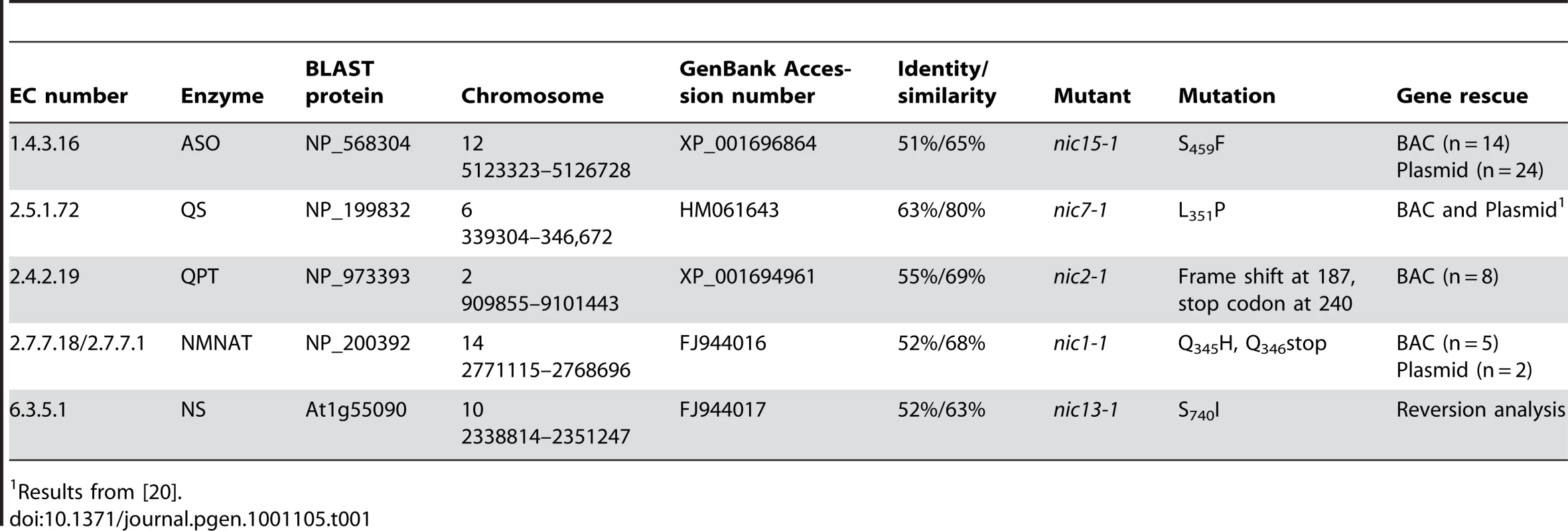 | EC number | Enzyme | BLAST protein | Chromosome | GenBank Accession number | Identity/ similarity | Mutant | Mutation | Gene rescue |
|---|---|---|---|---|---|---|---|---|
| 1.4.3.16 | ASO | NP_568304 | 12 5123323–5126728 | XP_001696864 | 51%/65% | nic15-1 | $S_{459}F$ | BAC (n = 14) Plasmid (n = 24) |
| 2.5.1.72 | QS | NP_199832 | 6 339304–346,672 | HM061643 | 63%/80% | nic7-1 | $L_{351}P$ | BAC and Plasmid$^1$ |
| 2.4.2.19 | QPT | NP_973393 | 2 909855–9101443 | XP_001694961 | 55%/69% | nic2-1 | Frame shift at 187, stop codon at 240 | BAC (n = 8) |
| 2.7.7.18/2.7.7.1 | NMNAT | NP_200392 | 14 2771115–2768696 | FJ944016 | 52%/68% | nic1-1 | $Q_{345}H$, $Q_{346}$stop | BAC (n = 5) Plasmid (n = 2) |
| 6.3.5.1 | NS | At1g55090 | 10 2338814–2351247 | FJ944017 | 52%/63% | nic13-1 | $S_{740}I$ | Reversion analysis |

$^1$Results from [20].
doi:10.1371/journal.pgen.1001105.t001